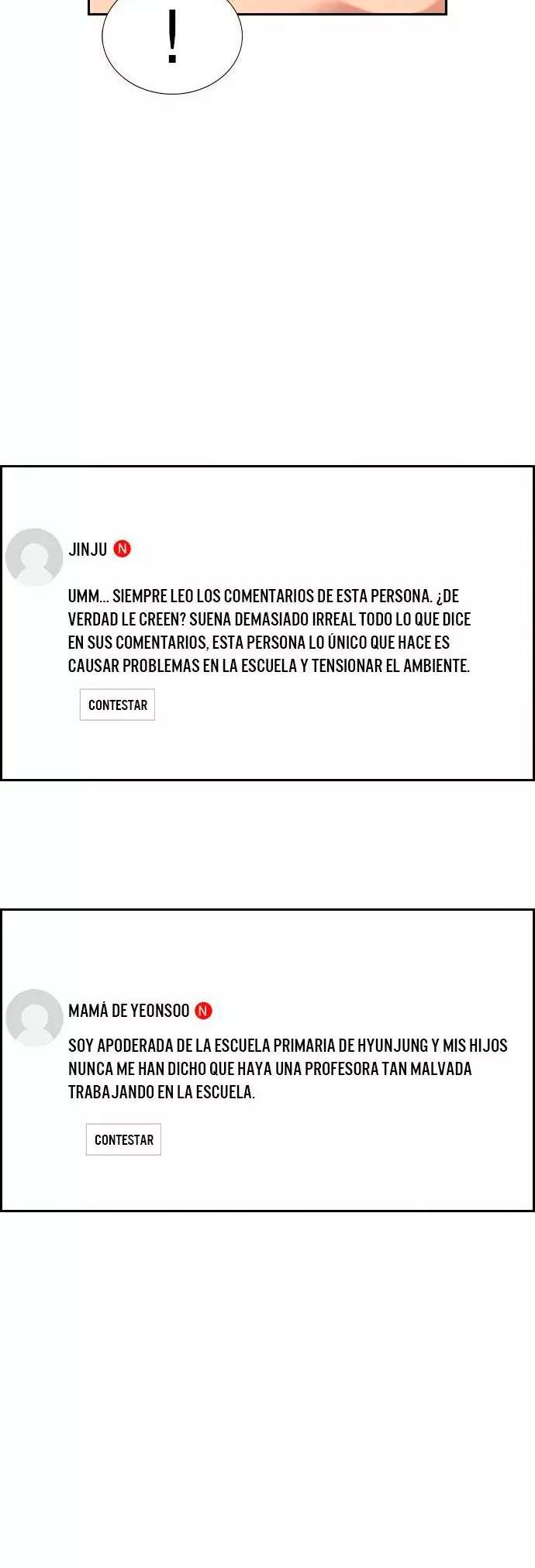 !

JINJU N

UMM... SIEMPRE LEO LOS COMENTARIOS DE ESTA PERSONA. ¿DE VERDAD LE CREEN? SUENA DEMASIADO IRREAL TODO LO QUE DICE EN SUS COMENTARIOS, ESTA PERSONA LO ÚNICO QUE HACE ES CAUSAR PROBLEMAS EN LA ESCUELA Y TENSIONAR EL AMBIENTE.

CONTESTAR

MAMÁ DE YEONSOO N

SOY APODERADA DE LA ESCUELA PRIMARIA DE HYUNJUNG Y MIS HIJOS NUNCA ME HAN DICHO QUE HAYA UNA PROFESORA TAN MALVADA TRABAJANDO EN LA ESCUELA.

CONTESTAR